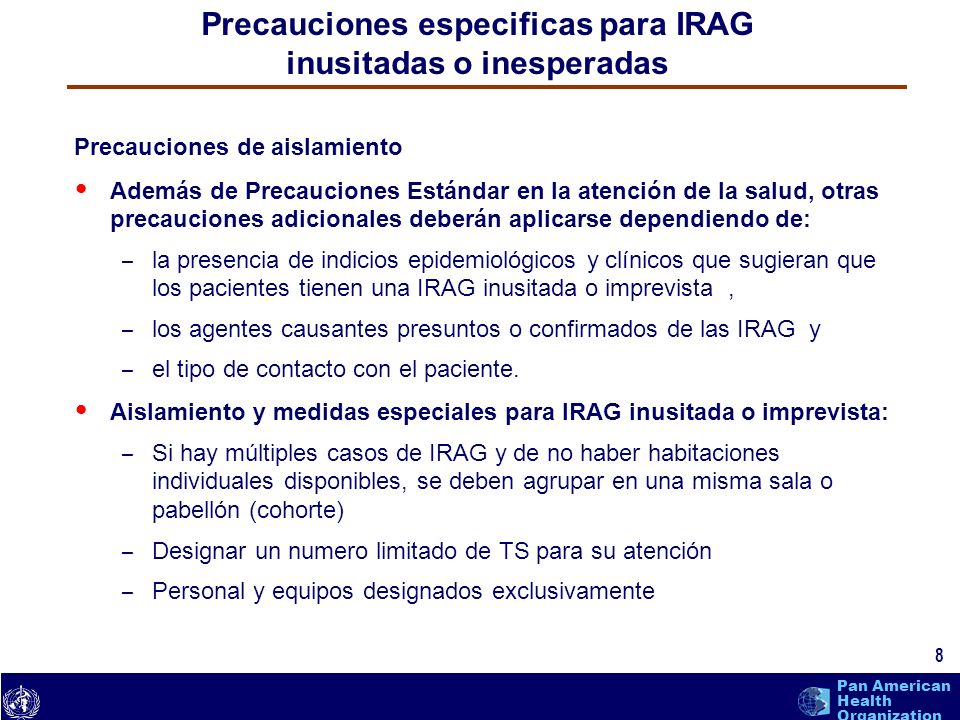 Precauciones especificas para IRAG inusitadas o inesperadas

Precauciones de aislamiento

• Además de Precauciones Estándar en la atención de la salud, otras precauciones adicionales deberán aplicarse dependiendo de:

– la presencia de indicios epidemiológicos y clínicos que sugieran que los pacientes tienen una IRAG inusitada o imprevista ,

– los agentes causantes presuntos o confirmados de las IRAG y

– el tipo de contacto con el paciente.

• Aislamiento y medidas especiales para IRAG inusitada o imprevista:

– Si hay múltiples casos de IRAG y de no haber habitaciones individuales disponibles, se deben agrupar en una misma sala o pabellón (cohorte)

– Designar un numero limitado de TS para su atención

– Personal y equipos designados exclusivamente

8

Pan American Health Organization